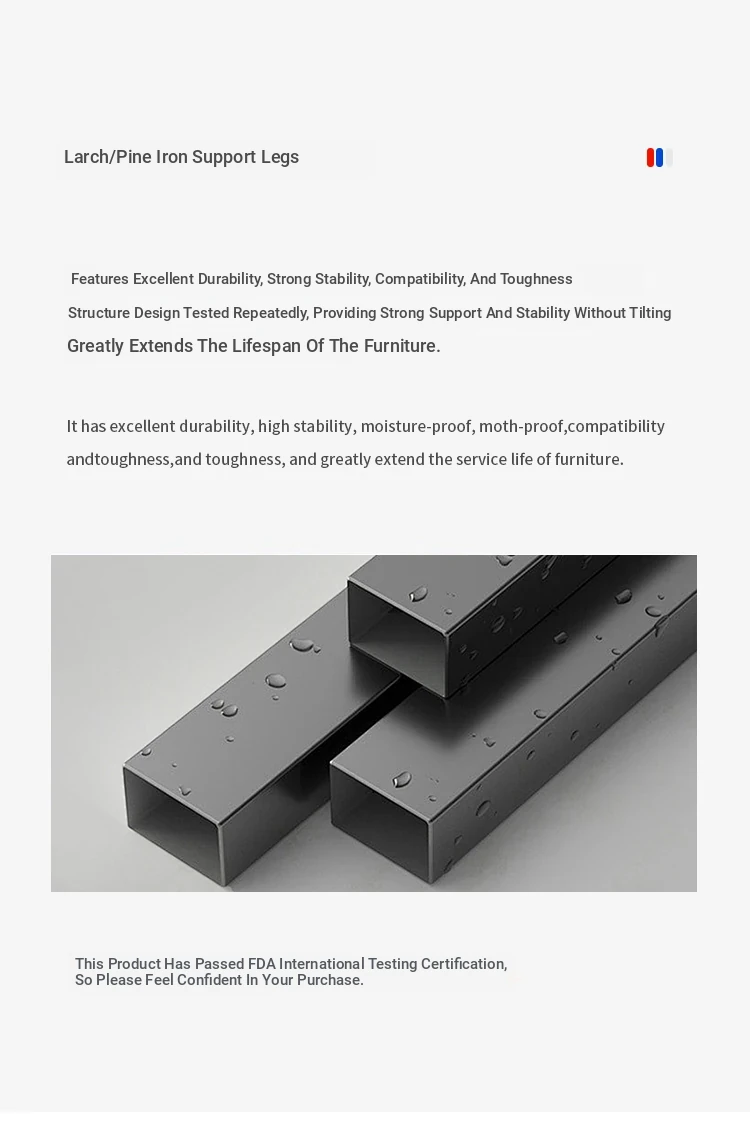 Larch/Pine Iron Support Legs

Features Excellent Durability, Strong Stability, Compatibility, And Toughness
Structure Design Tested Repeatedly, Providing Strong Support And Stability Without Tilting
Greatly Extends The Lifespan Of The Furniture.

It has excellent durability, high stability, moisture-proof, moth-proof,compatibility andtoughness,and toughness, and greatly extend the service life of furniture.

This Product Has Passed FDA International Testing Certification,
So Please Feel Confident In Your Purchase.